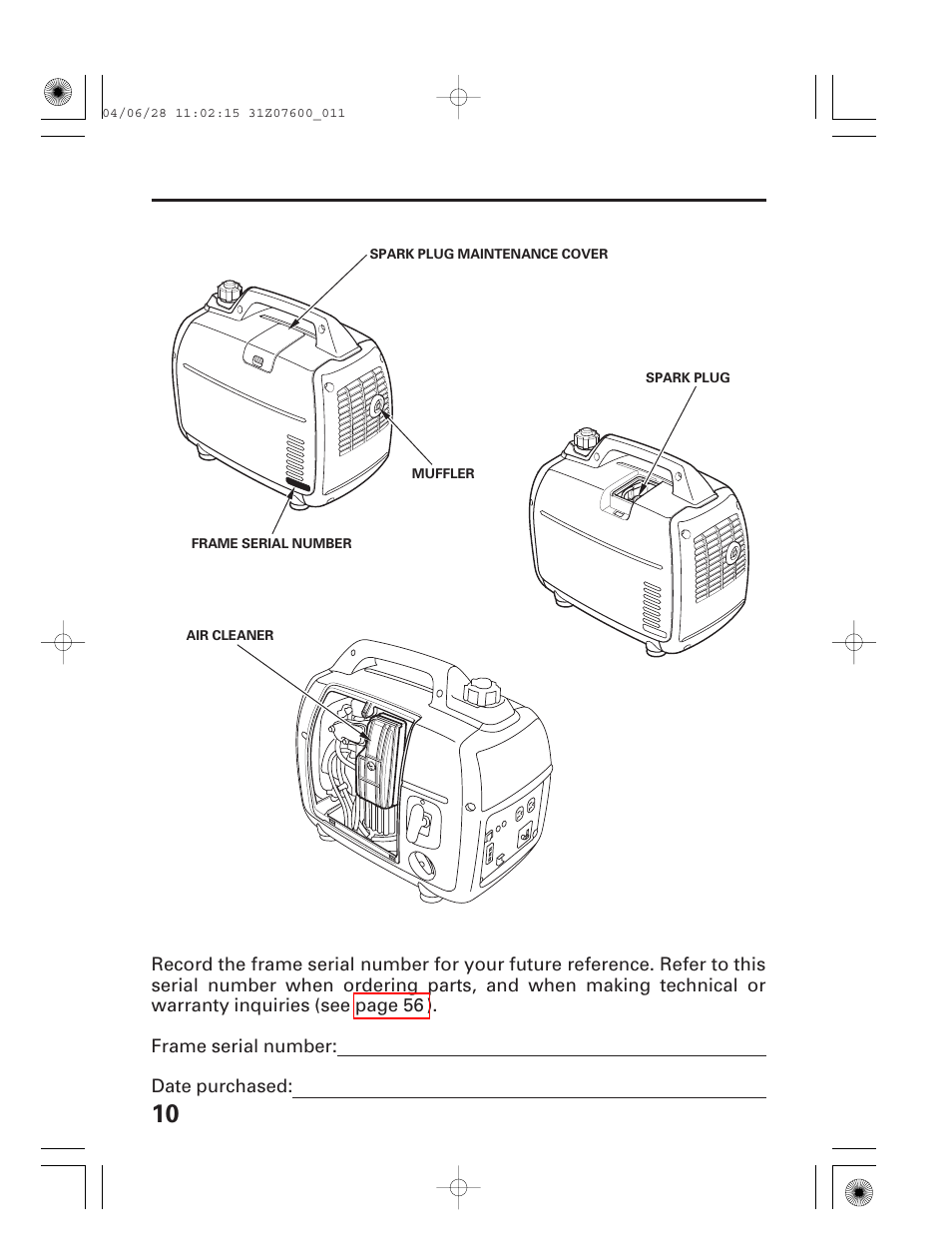 04/06/28 11:02:15 31Z07600_011

SPARK PLUG MAINTENANCE COVER

SPARK PLUG

MUFFLER

FRAME SERIAL NUMBER

AIR CLEANER

Record the frame serial number for your future reference. Refer to this serial number when ordering parts, and when making technical or warranty inquiries (see page 56 ).

Frame serial number:

Date purchased:

10